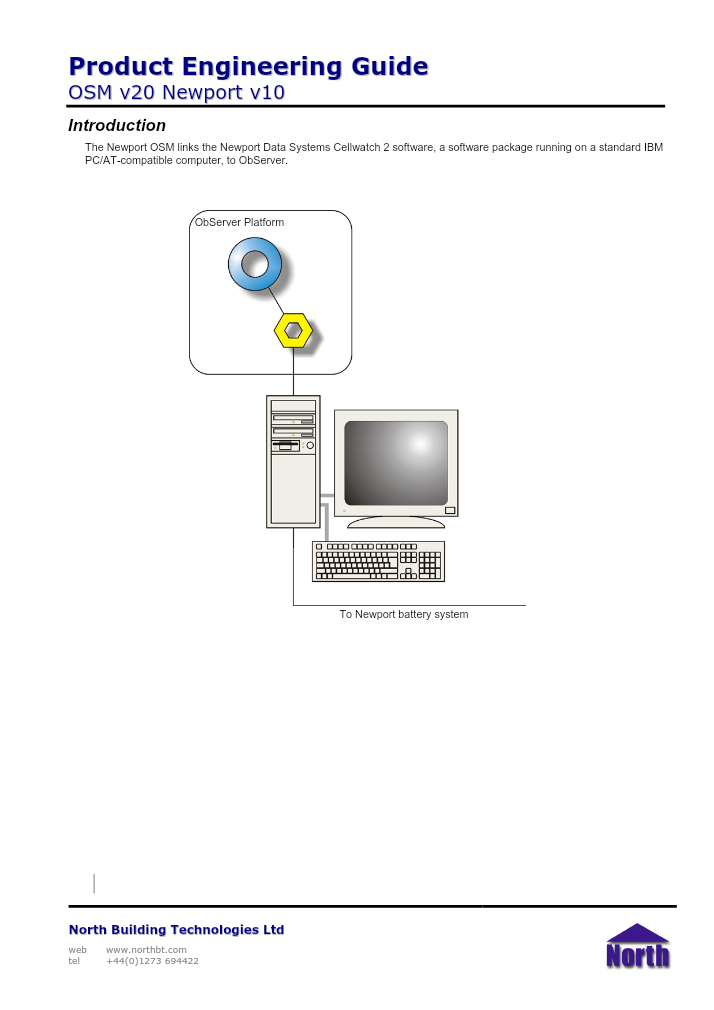 Product Engineering Guide
OSM v20 Newport v10

Introduction

The Newport OSM links the Newport Data Systems Cellwatch 2 software, a software package running on a standard IBM PC/AT-compatible computer, to ObServer.

ObServer Platform

To Newport battery system

North Building Technologies Ltd

web www.northbt.com
tel +44(0)1273 694422

North